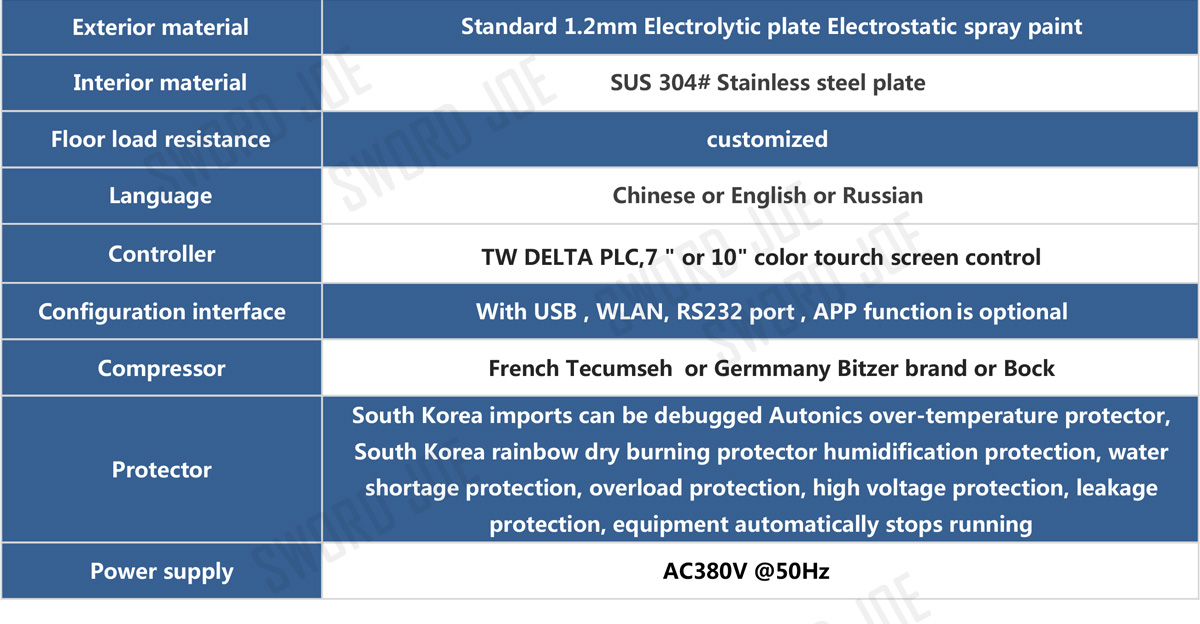 | Exterior material | Standard 1.2mm Electrolytic plate Electrostatic spray paint |
|---|---|
| Interior material | SUS 304# Stainless steel plate |
| Floor load resistance | customized |
| Language | Chinese or English or Russian |
| Controller | TW DELTA PLC,7 " or 10" color tourch screen control |
| Configuration interface | With USB , WLAN, RS232 port , APP function is optional |
| Compressor | French Tecumseh or Germmany Bitzer brand or Bock |
| Protector | South Korea imports can be debugged Autonics over-temperature protector, South Korea rainbow dry burning protector humidification protection, water shortage protection, overload protection, high voltage protection, leakage protection, equipment automatically stops running |
| Power supply | AC380V @50Hz |

SWORD JOE